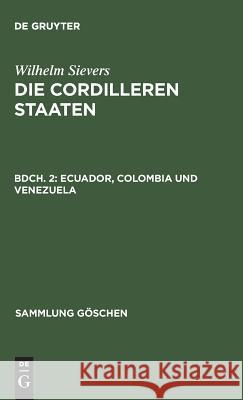 DE GRUYTER

Wilhelm Sievers

DIE CORDILLEREN STAATEN

BDCH. 2: ECUADOR, COLOMBIA UND VENEZUELA

SAMMLUNG GÖSCHEN

DE
G

Kraina Książek